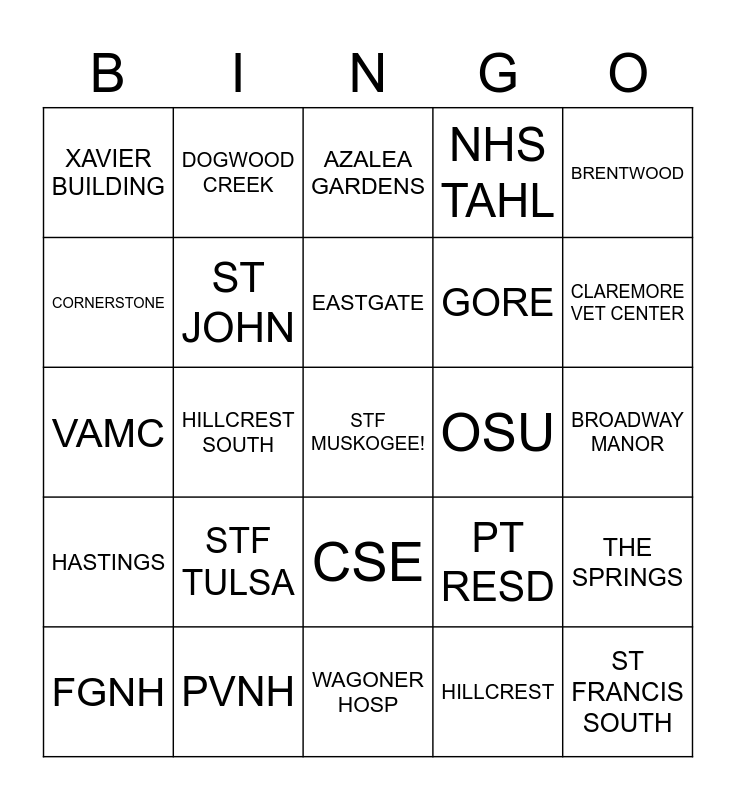 | B | I | N | G | O |
|---|---|---|---|---|
| XAVIER BUILDING | DOGWOOD CREEK | AZALEA GARDENS | NHS TAHL | BRENTWOOD |
| CORNERSTONE | ST JOHN | EASTGATE | GORE | CLAREMORE VET CENTER |
| VAMC | HILLCREST SOUTH | STF MUSKOGEE! | OSU | BROADWAY MANOR |
| HASTINGS | STF TULSA | CSE | PT RESD | THE SPRINGS |
| FGNH | PVNH | WAGONER HOSP | HILLCREST | ST FRANCIS SOUTH |